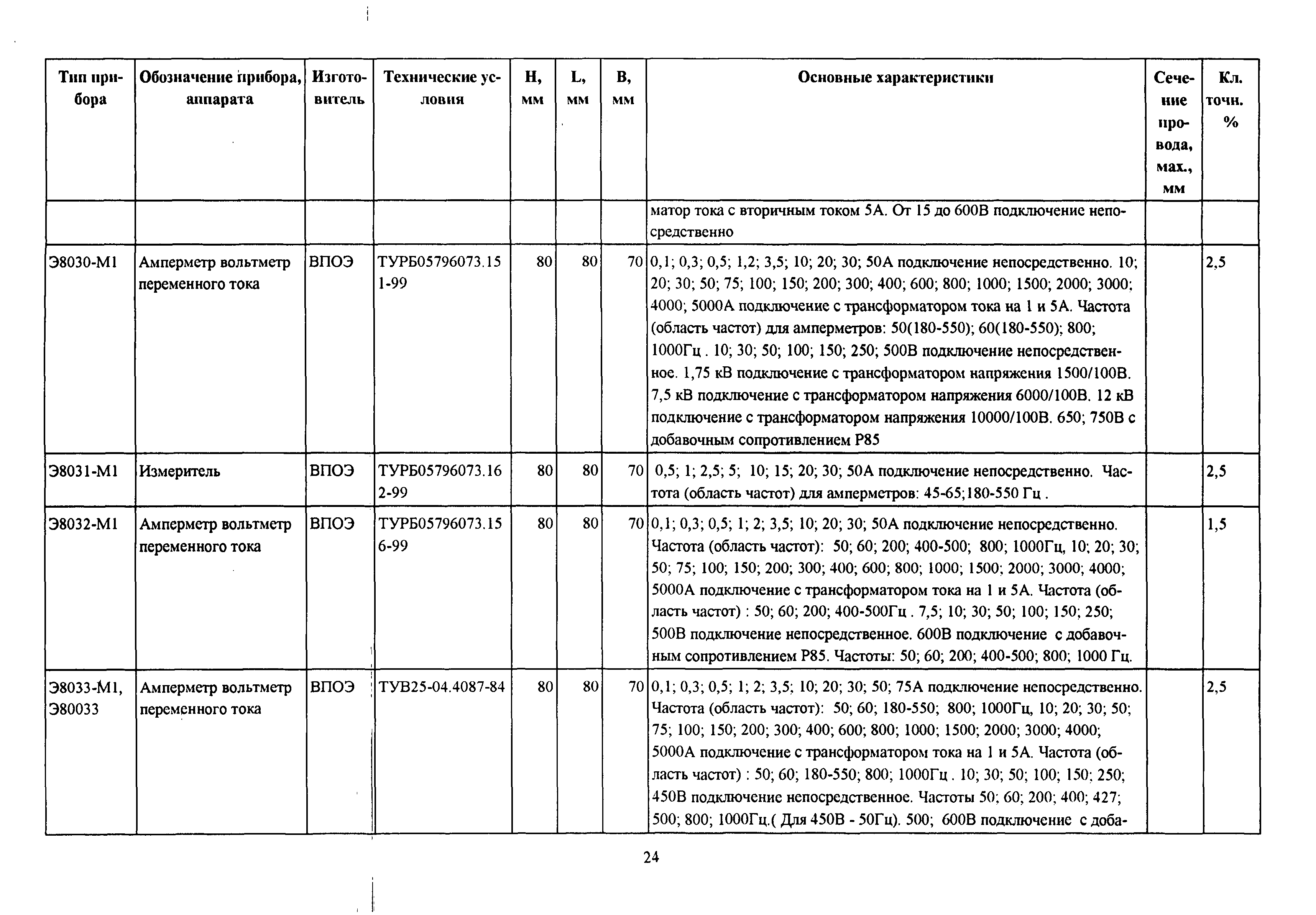 | Тип прибора | Обозначение прибора, аппарата | Изготовитель | Технические условия | H, мм | L, мм | B, мм | Основные характеристики | Сечение провода, мах., мм | Кл. точн. % |
|---|---|---|---|---|---|---|---|---|---|
| | | | | | | | матор тока с вторичным током 5А. От 15 до 600В подключение непосредственно | | |
| Э8030-М1 | Амперметр вольтметр переменного тока | ВПОЭ | ТУРБ05796073.151-99 | 80 | 80 | 70 | 0,1; 0,3; 0,5; 1,2; 3,5; 10; 20; 30; 50А подключение непосредственно. 10; 20; 30; 50; 75; 100; 150; 200; 300; 400; 600; 800; 1000; 1500; 2000; 3000; 4000; 5000А подключение с трансформатором тока на 1 и 5А. Частота (область частот) для амперметров: 50(180-550); 60(180-550); 800; 1000Гц . 10; 30; 50; 100; 150; 250; 500В подключение непосредственное. 1,75 кВ подключение с трансформатором напряжения 1500/100В. 7,5 кВ подключение с трансформатором напряжения 6000/100В. 12 кВ подключение с трансформатором напряжения 10000/100В. 650; 750В с добавочным сопротивлением Р85 | | 2,5 |
| Э8031-М1 | Измеритель | ВПОЭ | ТУРБ05796073.162-99 | 80 | 80 | 70 | 0,5; 1; 2,5; 5; 10; 15; 20; 30; 50А подключение непосредственно. Частота (область частот) для амперметров: 45-65;180-550 Гц . | | 2,5 |
| Э8032-М1 | Амперметр вольтметр переменного тока | ВПОЭ | ТУРБ05796073.156-99 | 80 | 80 | 70 | 0,1; 0,3; 0,5; 1; 2; 3,5; 10; 20; 30; 50А подключение непосредственно. Частота (область частот): 50; 60; 200; 400-500; 800; 1000Гц, 10; 20; 30; 50; 75; 100; 150; 200; 300; 400; 600; 800; 1000; 1500; 2000; 3000; 4000; 5000А подключение с трансформатором тока на 1 и 5А. Частота (область частот) : 50; 60; 200; 400-500Гц . 7,5; 10; 30; 50; 100; 150; 250; 500В подключение непосредственное. 600В подключение с добавочным сопротивлением Р85. Частоты: 50; 60; 200; 400-500; 800; 1000 Гц. | | 1,5 |
| Э8033-М1, Э80033 | Амперметр вольтметр переменного тока | ВПОЭ | ТУВ25-04.4087-84 | 80 | 80 | 70 | 0,1; 0,3; 0,5; 1; 2; 3,5; 10; 20; 30; 50; 75А подключение непосредственно. Частота (область частот): 50; 60; 180-550; 800; 1000Гц, 10; 20; 30; 50; 75; 100; 150; 200; 300; 400; 600; 800; 1000; 1500; 2000; 3000; 4000; 5000А подключение с трансформатором тока на 1 и 5А. Частота (область частот) : 50; 60; 180-550; 800; 1000Гц . 10; 30; 50; 100; 150; 250; 450В подключение непосредственное. Частоты 50; 60; 200; 400; 427; 500; 800; 1000Гц.( Для 450В - 50Гц). 500; 600В подключение с доба- | | 2,5 |

24